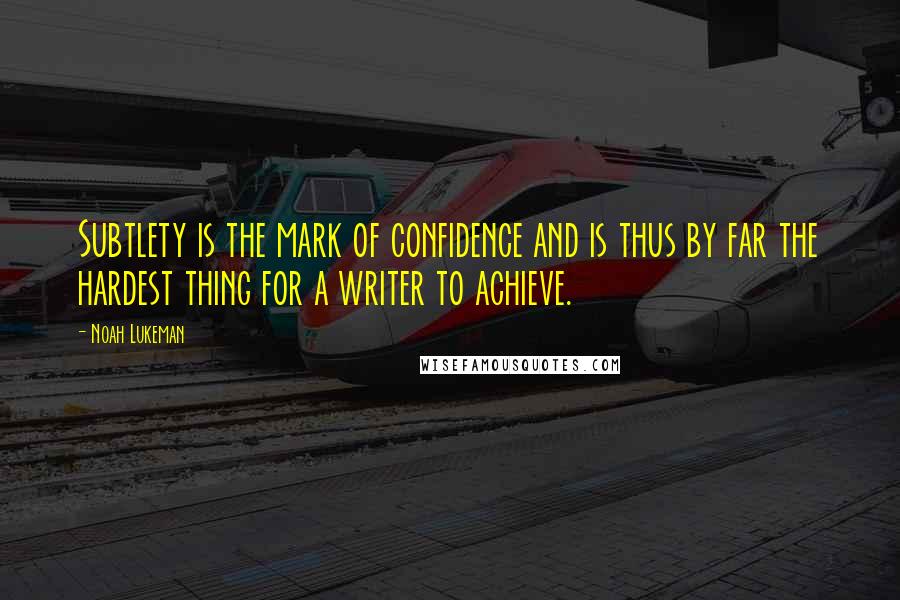 Subtlety is the mark of confidence and is thus by far the hardest thing for a writer to achieve.

- Noah Lukeman

WISEFAMOUSQUOTES.COM